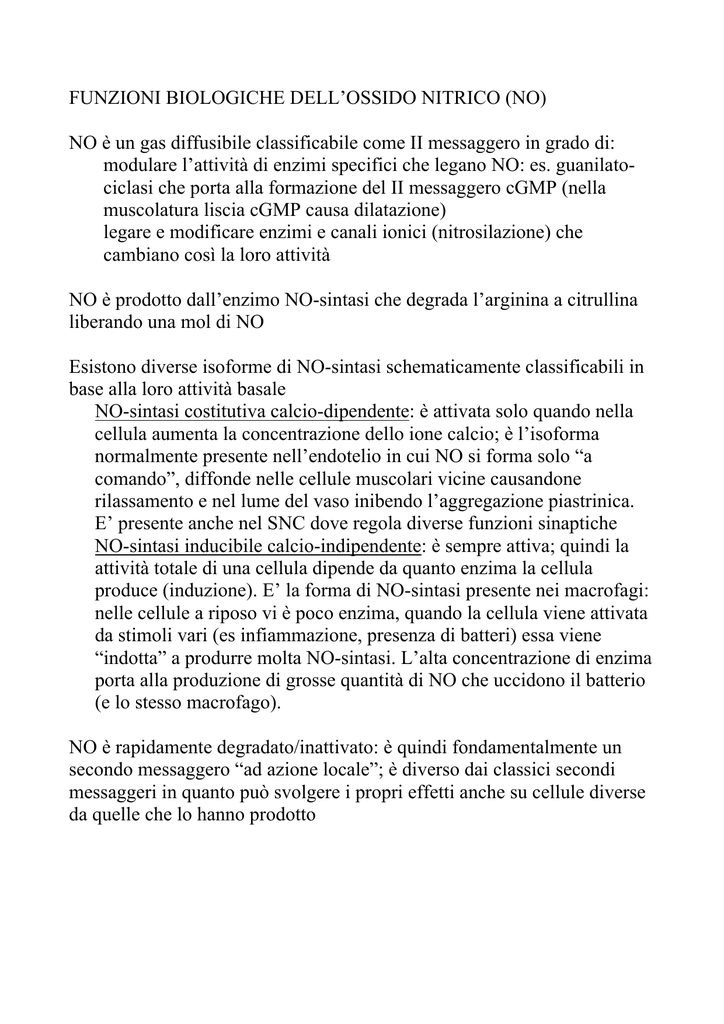 FUNZIONI BIOLOGICHE DELL’OSSIDO NITRICO (NO)

NO è un gas diffusibile classificabile come II messaggero in grado di:
modulare l’attività di enzimi specifici che legano NO: es. guanilato-ciclasi che porta alla formazione del II messaggero cGMP (nella muscolatura liscia cGMP causa dilatazione)
legare e modificare enzimi e canali ionici (nitrosilazione) che cambiano così la loro attività

NO è prodotto dall’enzimo NO-sintasi che degrada l’arginina a citrullina liberando una mol di NO

Esistono diverse isoforme di NO-sintasi schematicamente classificabili in base alla loro attività basale
NO-sintasi costitutiva calcio-dipendente: è attivata solo quando nella cellula aumenta la concentrazione dello ione calcio; è l’isoforma normalmente presente nell’endotelio in cui NO si forma solo “a comando”, diffonde nelle cellule muscolari vicine causandone rilassamento e nel lume del vaso inibendo l’aggregazione piastrinica. E’ presente anche nel SNC dove regola diverse funzioni sinaptiche
NO-sintasi inducibile calcio-indipendente: è sempre attiva; quindi la attività totale di una cellula dipende da quanto enzima la cellula produce (induzione). E’ la forma di NO-sintasi presente nei macrofagi: nelle cellule a riposo vi è poco enzima, quando la cellula viene attivata da stimoli vari (es infiammazione, presenza di batteri) essa viene “indotta” a produrre molta NO-sintasi. L’alta concentrazione di enzima porta alla produzione di grosse quantità di NO che uccidono il batterio (e lo stesso macrofago).

NO è rapidamente degradato/inattivato: è quindi fondamentalmente un secondo messaggero “ad azione locale”; è diverso dai classici secondi messaggeri in quanto può svolgere i propri effetti anche su cellule diverse da quelle che lo hanno prodotto